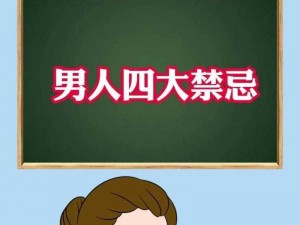 男人四大禁忌